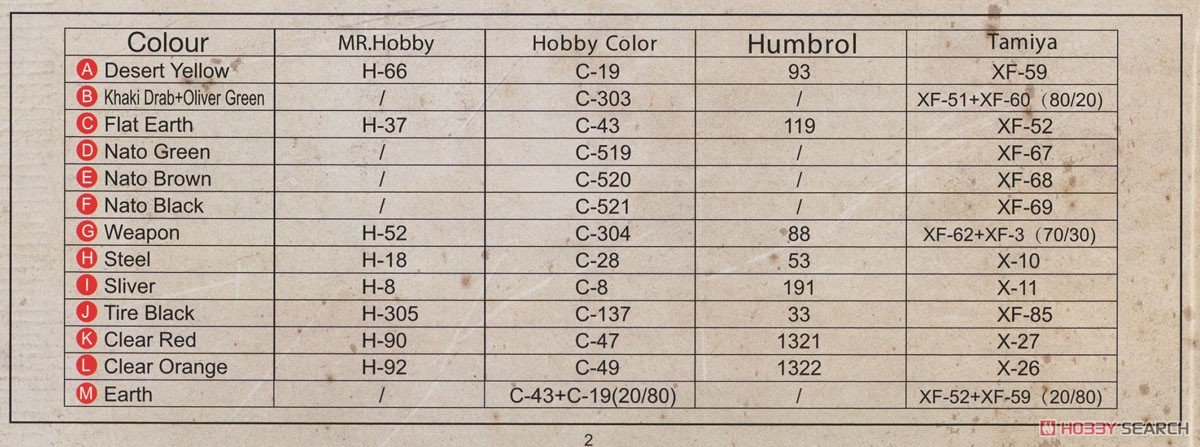 | Colour | MR.Hobby | Hobby Color | Humbrol | Tamiya |
|---|---|---|---|---|
| A Desert Yellow | H-66 | C-19 | 93 | XF-59 |
| B Khaki Drab+Oliver Green | / | C-303 | / | XF-51+XF-60（80/20) |
| C Flat Earth | H-37 | C-43 | 119 | XF-52 |
| D Nato Green | / | C-519 | / | XF-67 |
| E Nato Brown | / | C-520 | / | XF-68 |
| F Nato Black | / | C-521 | / | XF-69 |
| G Weapon | H-52 | C-304 | 88 | XF-62+XF-3（70/30) |
| H Steel | H-18 | C-28 | 53 | X-10 |
| I Sliver | H-8 | C-8 | 191 | X-11 |
| J Tire Black | H-305 | C-137 | 33 | XF-85 |
| K Clear Red | H-90 | C-47 | 1321 | X-27 |
| L Clear Orange | H-92 | C-49 | 1322 | X-26 |
| M Earth | / | C-43+C-19(20/80) | / | XF-52+XF-59（20/80) |

2

HOBBY SEARCH